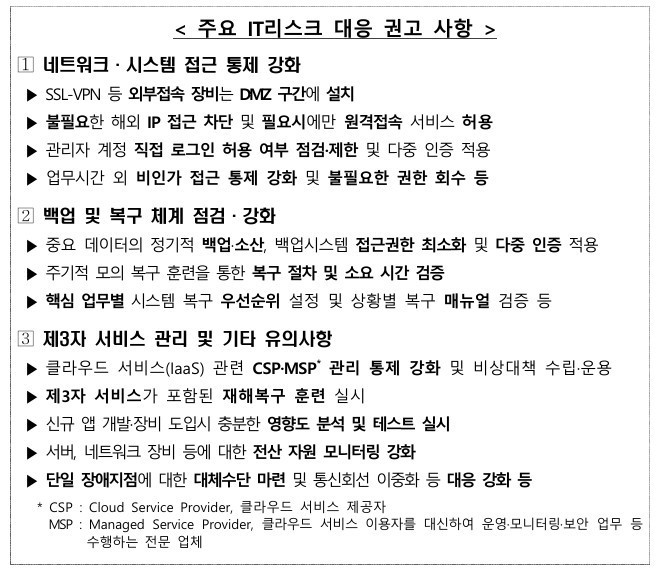 < 주요 IT리스크 대응 권고 사항 >

1 네트워크 · 시스템 접근 통제 강화

▶ SSL-VPN 등 외부접속 장비는 DMZ 구간에 설치

▶ 불필요한 해외 IP 접근 차단 및 필요시에만 원격접속 서비스 허용

▶ 관리자 계정 직접 로그인 허용 여부 점검·제한 및 다중 인증 적용

▶ 업무시간 외 비인가 접근 통제 강화 및 불필요한 권한 회수 등

2 백업 및 복구 체계 점검 · 강화

▶ 중요 데이터의 정기적 백업·소산, 백업시스템 접근권한 최소화 및 다중 인증 적용

▶ 주기적 모의 복구 훈련을 통한 복구 절차 및 소요 시간 검증

▶ 핵심 업무별 시스템 복구 우선순위 설정 및 상황별 복구 매뉴얼 검증 등

3 제3자 서비스 관리 및 기타 유의사항

▶ 클라우드 서비스(IaaS) 관련 CSP·MSP* 관리 통제 강화 및 비상대책 수립·운용

▶ 제3자 서비스가 포함된 재해복구 훈련 실시

▶ 신규 앱 개발·장비 도입시 충분한 영향도 분석 및 테스트 실시

▶ 서버, 네트워크 장비 등에 대한 전산 자원 모니터링 강화

▶ 단일 장애지점에 대한 대체수단 마련 및 통신회선 이중화 등 대응 강화 등

* CSP : Cloud Service Provider, 클라우드 서비스 제공자
MSP : Managed Service Provider, 클라우드 서비스 이용자를 대신하여 운영·모니터링·보안 업무 등 수행하는 전문 업체